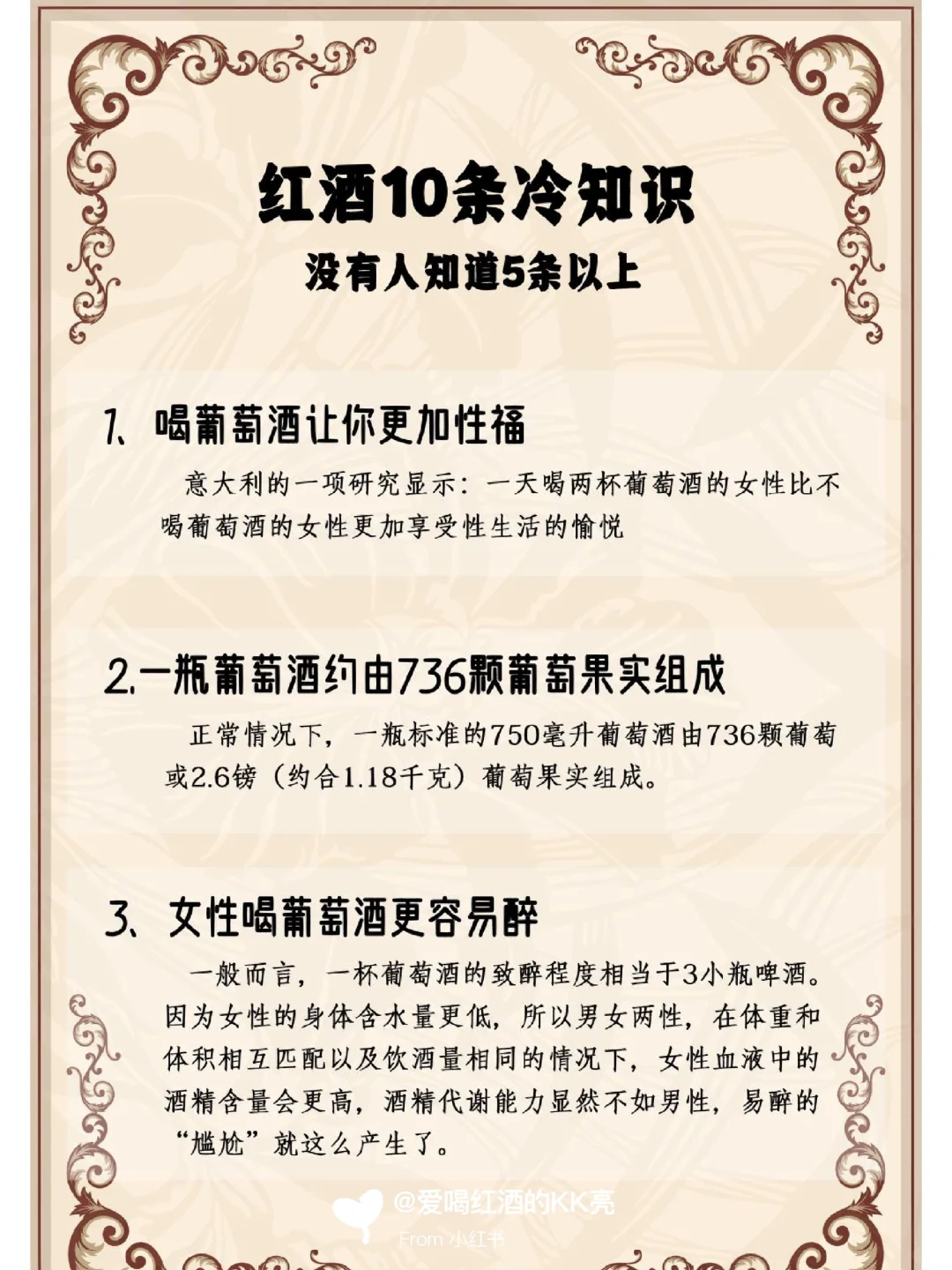 红酒10条冷知识
没有人知道5条以上

1、喝葡萄酒让你更加性福

意大利的一项研究显示：一天喝两杯葡萄酒的女性比不喝葡萄酒的女性更加享受性生活的愉悦

2.一瓶葡萄酒约由736颗葡萄果实组成

正常情况下，一瓶标准的750毫升葡萄酒由736颗葡萄或2.6镑（约合1.18千克）葡萄果实组成。

3、女性喝葡萄酒更容易醉

一般而言，一杯葡萄酒的致醉程度相当于3小瓶啤酒。因为女性的身体含水量更低，所以男女两性，在体重和体积相互匹配以及饮酒量相同的情况下，女性血液中的酒精含量会更高，酒精代谢能力显然不如男性，易醉的“尴尬”就这么产生了。

@爱喝红酒的KK亮
From 小红书